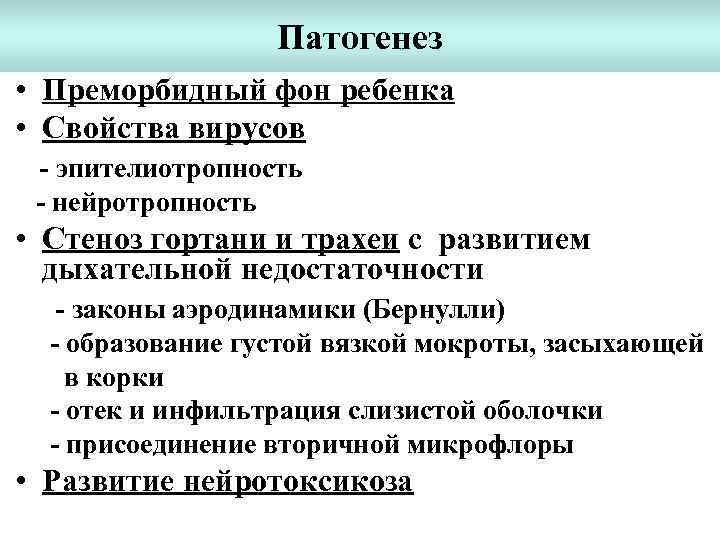 Патогенез

• Преморбидный фон ребенка
• Свойства вирусов
- эпителиотропность
- нейротропность
• Стеноз гортани и трахеи с развитием дыхательной недостаточности
- законы аэродинамики (Бернулли)
- образование густой вязкой мокроты, засыхающей в корки
- отек и инфильтрация слизистой оболочки
- присоединение вторичной микрофлоры
• Развитие нейротоксикоза